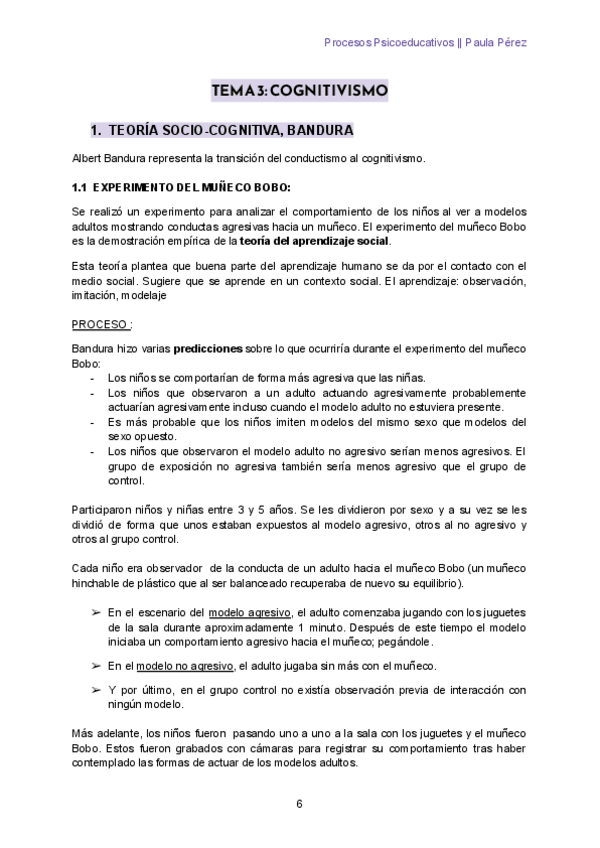 Procesos Psicoeducativos || Paula Pérez

TEMA 3: COGNITIVISMO

1. TEORÍA SOCIO-COGNITIVA, BANDURA

Albert Bandura representa la transición del conductismo al cognitivismo.

1.1 EXPERIMENTO DEL MUÑECO BOBO:

Se realizó un experimento para analizar el comportamiento de los niños al ver a modelos adultos mostrando conductas agresivas hacia un muñeco. El experimento del muñeco Bobo es la demostración empírica de la teoría del aprendizaje social.

Esta teoría plantea que buena parte del aprendizaje humano se da por el contacto con el medio social. Sugiere que se aprende en un contexto social. El aprendizaje: observación, imitación, modelaje

PROCESO :

Bandura hizo varias predicciones sobre lo que ocurriría durante el experimento del muñeco Bobo:
- Los niños se comportarían de forma más agresiva que las niñas.
- Los niños que observaron a un adulto actuando agresivamente probablemente actuarían agresivamente incluso cuando el modelo adulto no estuviera presente.
- Es más probable que los niños imiten modelos del mismo sexo que modelos del sexo opuesto.
- Los niños que observaron el modelo adulto no agresivo serían menos agresivos. El grupo de exposición no agresiva también sería menos agresivo que el grupo de control.

Participaron niños y niñas entre 3 y 5 años. Se les dividieron por sexo y a su vez se les dividió de forma que unos estaban expuestos al modelo agresivo, otros al no agresivo y otros al grupo control.

Cada niño era observador de la conducta de un adulto hacia el muñeco Bobo (un muñeco hinchable de plástico que al ser balanceado recuperaba de nuevo su equilibrio).

➢ En el escenario del modelo agresivo, el adulto comenzaba jugando con los juguetes de la sala durante aproximadamente 1 minuto. Después de este tiempo el modelo iniciaba un comportamiento agresivo hacia el muñeco; pegándole.

➢ En el modelo no agresivo, el adulto jugaba sin más con el muñeco.

➢ Y por último, en el grupo control no existía observación previa de interacción con ningún modelo.

Más adelante, los niños fueron pasando uno a uno a la sala con los juguetes y el muñeco Bobo. Estos fueron grabados con cámaras para registrar su comportamiento tras haber contemplado las formas de actuar de los modelos adultos.

6